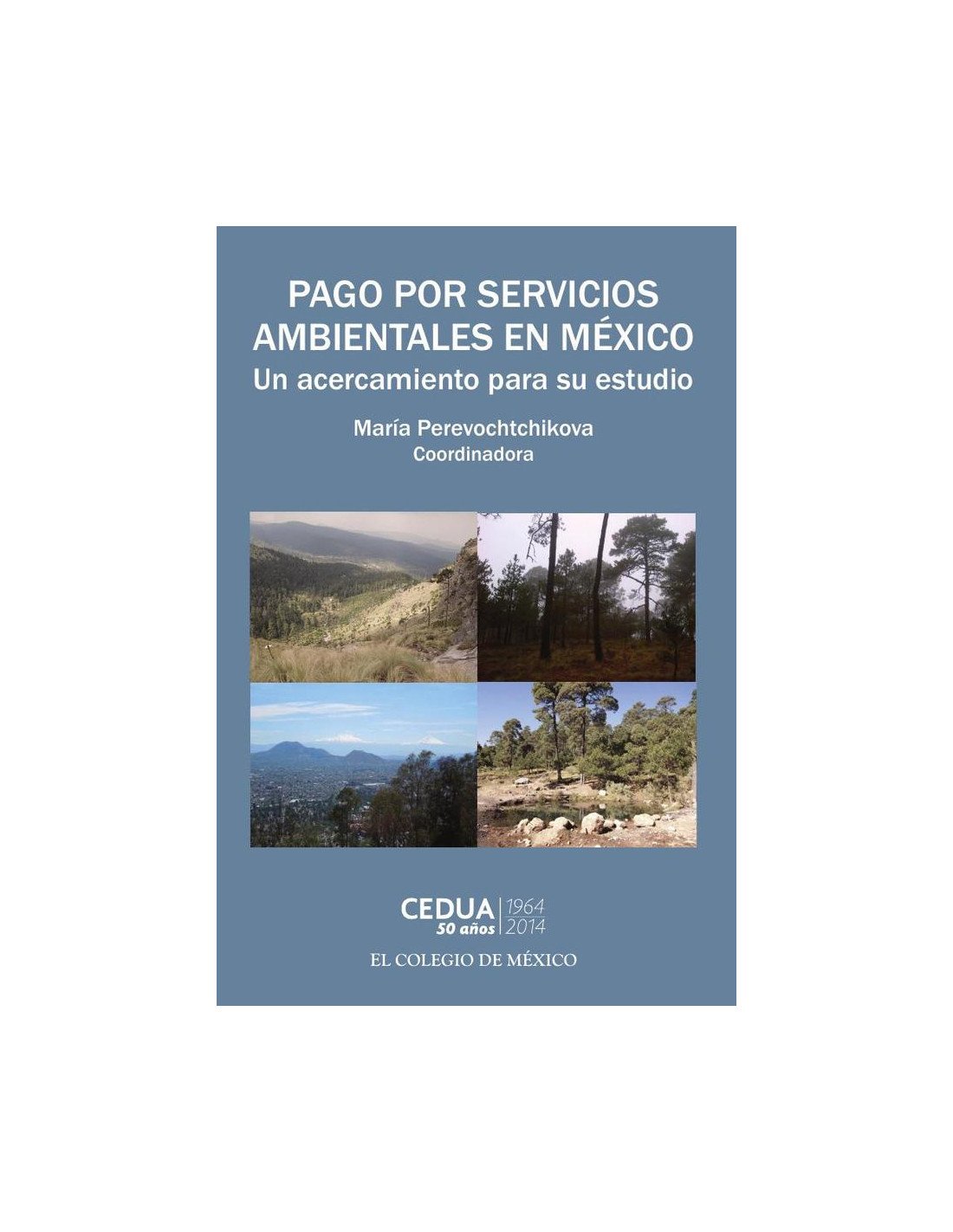 PAGO POR SERVICIOS AMBIENTALES EN MÉXICO
Un acercamiento para su estudio

María Perevochtchikova
Coordinadora

CEDUA
50 años
1964
2014

EL COLEGIO DE MÉXICO